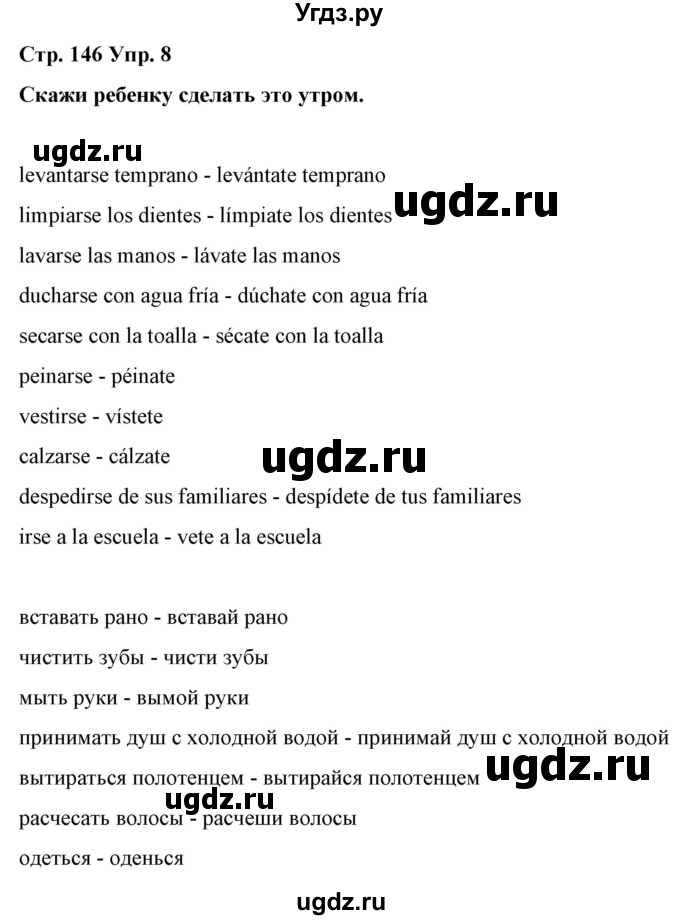 Угдз.ру

Стр. 146 Упр. 8

Скажи ребенку сделать это утром.

ugdz.ru

levantarse temprano - levántate temprano

limpiarse los dientes - límpiate los dientes ugdz.ru

lavarse las manos - lávate las manos

ducharse con agua fría - dúchate con agua fría

secarse con la toalla - sécate con la toalla

peinarse - péinate

vestirse - vístete

calzarse - cálzate ugdz.ru

despedirse de sus familiares - despídete de tus familiares

irse a la escuela - vete a la escuela

вставать рано - вставай рано

чистить зубы - чисти зубы

мыть руки - вымой руки

принимать душ с холодной водой - принимай душ с холодной водой

вытираться полотенцем - вытирайся полотенцем ugdz.ru

ugdz.ru

расчесать волосы - расчеши волосы

одеться - оденься

ugdz.ru